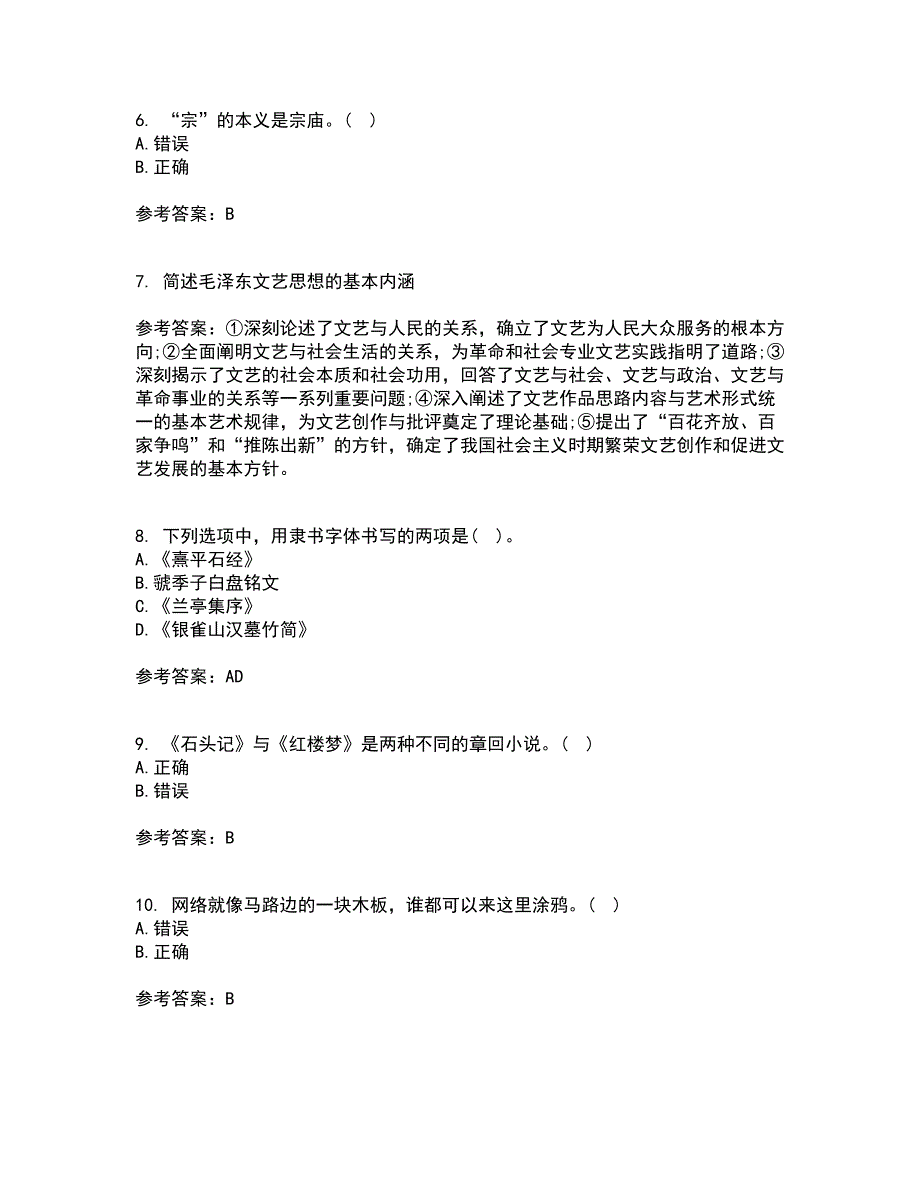 6. “宗”的本义是宗庙。（ ）
A. 错误
B. 正确

参考答案：B

7. 简述毛泽东文艺思想的基本内涵

参考答案：①深刻论述了文艺与人民的关系，确立了文艺为人民大众服务的根本方向;②全面阐明文艺与社会生活的关系，为革命和社会专业文艺实践指明了道路;③深刻揭示了文艺的社会本质和社会功用，回答了文艺与社会、文艺与政治、文艺与革命事业的关系等一系列重要问题;④深入阐述了文艺作品思路内容与艺术形式统一的基本艺术规律，为文艺创作与批评奠定了理论基础;⑤提出了“百花齐放、百家争鸣”和“推陈出新”的方针，确定了我国社会主义时期繁荣文艺创作和促进文艺发展的基本方针。

8. 下列选项中，用隶书字体书写的两项是（ ）。
A. 《熹平石经》
B. 虢季子白盘铭文
C. 《兰亭集序》
D. 《银雀山汉墓竹简》

参考答案：AD

9. 《石头记》与《红楼梦》是两种不同的章回小说。（ ）
A. 正确
B. 错误

参考答案：B

10. 网络就像马路边的一块木板，谁都可以来这里涂鸦。（ ）
A. 错误
B. 正确

参考答案：B